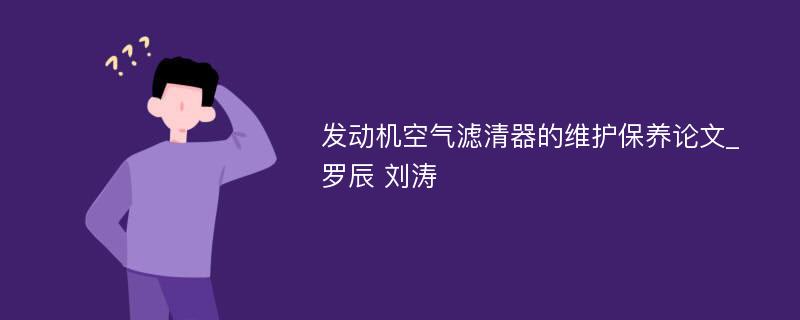 ???

发动机空气滤清器的维护保养论文_罗辰 刘涛